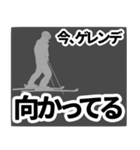 今、ゲレンデ

向かってる